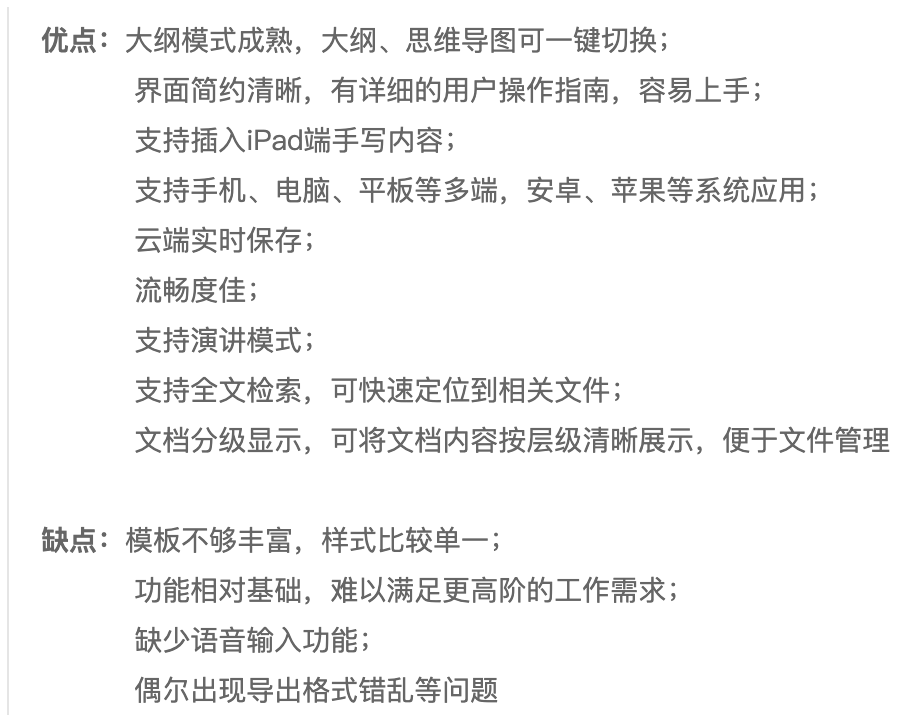 优点：大纲模式成熟，大纲、思维导图可一键切换；
界面简约清晰，有详细的用户操作指南，容易上手；
支持插入iPad端手写内容；
支持手机、电脑、平板等多端，安卓、苹果等系统应用；
云端实时保存；
流畅度佳；
支持演讲模式；
支持全文检索，可快速定位到相关文件；
文档分级显示，可将文档内容按层级清晰展示，便于文件管理

缺点：模板不够丰富，样式比较单一；
功能相对基础，难以满足更高阶的工作需求；
缺少语音输入功能；
偶尔出现导出格式错乱等问题